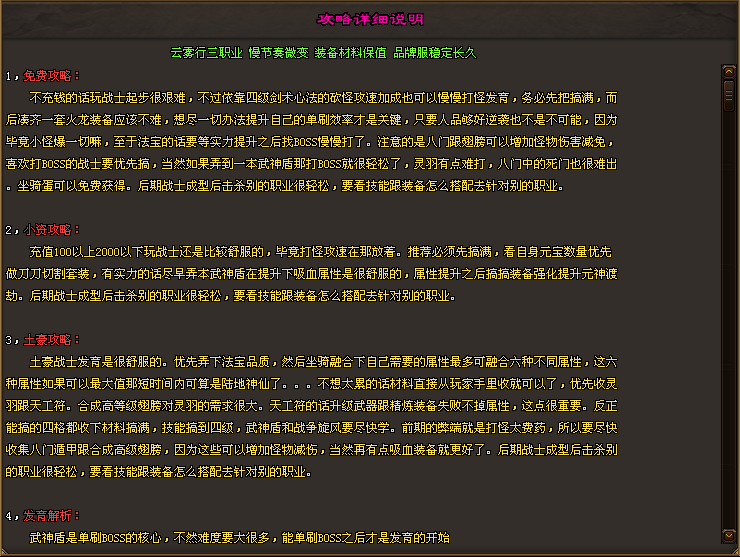 攻略详细说明

云雾行三职业 慢节奏微变 装备材料保值 品牌服稳定长久

1，免费攻略：

不充钱的话玩战士起步很艰难，不过依靠四级剑术心法的砍怪攻速加成也可以慢慢打怪发育，务必先把搞满，而后凑齐一套火龙装备应该不难，想尽一切办法提升自己的单刷效率才是关键，只要人品够好逆袭也不是不可能，因为毕竟小怪爆一切嘛，至于法宝的话要等实力提升之后找BOSS慢慢打了。注意的是八门跟翅膀可以增加怪物伤害减免，喜欢打BOSS的战士要优先搞，当然如果弄到一本武神盾那打BOSS就很轻松了，灵羽有点难打，八门中的死门也很难出。坐骑蛋可以免费获得。后期战士成型后击杀别的职业很轻松，要看技能跟装备怎么搭配去针对别的职业。

2，小资攻略：

充值100以上2000以下玩战士还是比较舒服的，毕竟打怪攻速在那放着。推荐必须先搞满，看自身元宝数量优先做刀刀切割套装，有实力的话尽早弄本武神盾在提升下吸血属性是很舒服的，属性提升之后搞搞装备强化提升元神渡劫。后期战士成型后击杀别的职业很轻松，要看技能跟装备怎么搭配去针对别的职业。

3，土豪攻略：

土豪战士发育是很舒服的。优先弄下法宝品质，然后坐骑融合下自己需要的属性最多可融合六种不同属性，这六种属性如果可以最大值那短时间内可算是陆地神仙了。。。不想太累的话材料直接从玩家手里收就可以了，优先收灵羽跟天工符。合成高等级翅膀对灵羽的需求很大。天工符的话升级武器跟精炼装备失败不掉属性，这点很重要。反正能搞的四格都收下材料搞满，技能搞到四级，武神盾和战争旋风要尽快学。前期的弊端就是打怪太费药，所以要尽快收集八门遁甲跟合成高级翅膀，因为这些可以增加怪物减伤，当然再有点吸血装备就更好了。后期战士成型后击杀别的职业很轻松，要看技能跟装备怎么搭配去针对别的职业。

4，发育解析：

武神盾是单刷BOSS的核心，不然难度要大很多，能单刷BOSS之后才是发育的开始